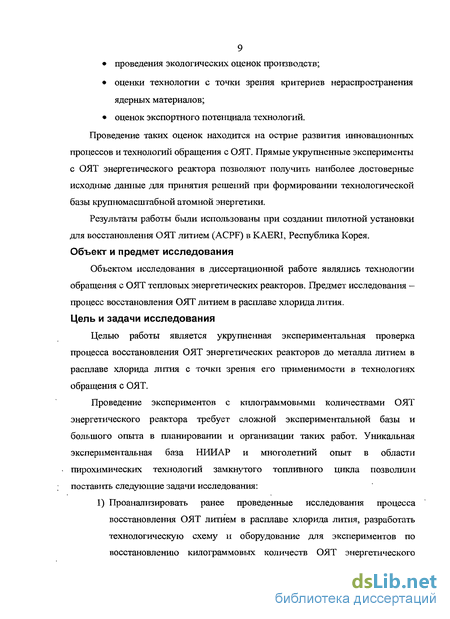 9

• проведения экологических оценок производств;

• оценки технологии с точки зрения критериев нераспространения ядерных материалов;

• оценок экспортного потенциала технологий.

Проведение таких оценок находится на острие развития инновационных процессов и технологий обращения с ОЯТ. Прямые укрупненные эксперименты с ОЯТ энергетического реактора позволяют получить наиболее достоверные исходные данные для принятия решений при формировании технологической базы крупномасштабной атомной энергетики.

Результаты работы были использованы при создании пилотной установки для восстановления ОЯТ литием (ACPF) в KAERI, Республика Корея.

Объект и предмет исследования

Объектом исследования в диссертационной работе являлись технологии обращения с ОЯТ тепловых энергетических реакторов. Предмет исследования – процесс восстановления ОЯТ литием в расплаве хлорида лития.

Цель и задачи исследования

Целью работы является укрупненная экспериментальная проверка процесса восстановления ОЯТ энергетических реакторов до металла литием в расплаве хлорида лития с точки зрения его применимости в технологиях обращения с ОЯТ.

Проведение экспериментов с килограммовыми количествами ОЯТ энергетического реактора требует сложной экспериментальной базы и большого опыта в планировании и организации таких работ. Уникальная экспериментальная база НИИАР и многолетний опыт в области пирохимических технологий замкнутого топливного цикла позволили поставить следующие задачи исследования:

1) Проанализировать ранее проведенные исследования процесса восстановления ОЯТ литием в расплаве хлорида лития, разработать технологическую схему и оборудование для экспериментов по восстановлению килограммовых количеств ОЯТ энергетического

dsLib.net
библиотека диссертаций